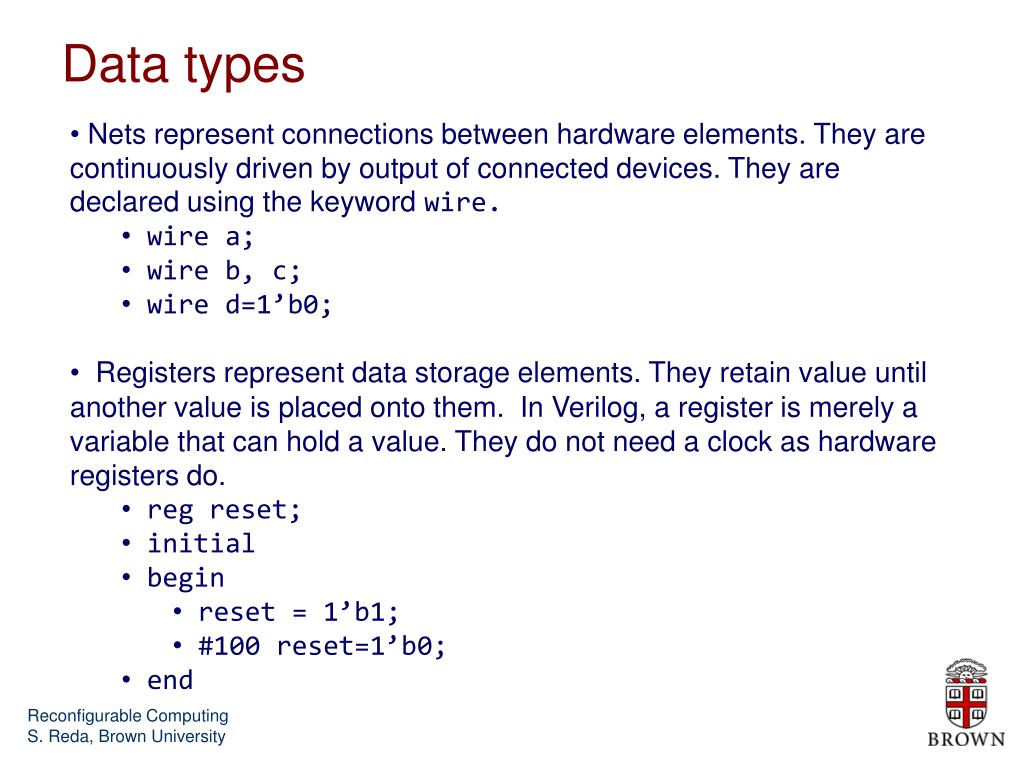 Data types

• Nets represent connections between hardware elements. They are continuously driven by output of connected devices. They are declared using the keyword wire.

• wire a;
• wire b, c;
• wire d=1’b0;

• Registers represent data storage elements. They retain value until another value is placed onto them. In Verilog, a register is merely a variable that can hold a value. They do not need a clock as hardware registers do.

• reg reset;
• initial
• begin
• reset = 1’b1;
• #100 reset=1’b0;
• end

Reconfigurable Computing
S. Reda, Brown University

BROWN